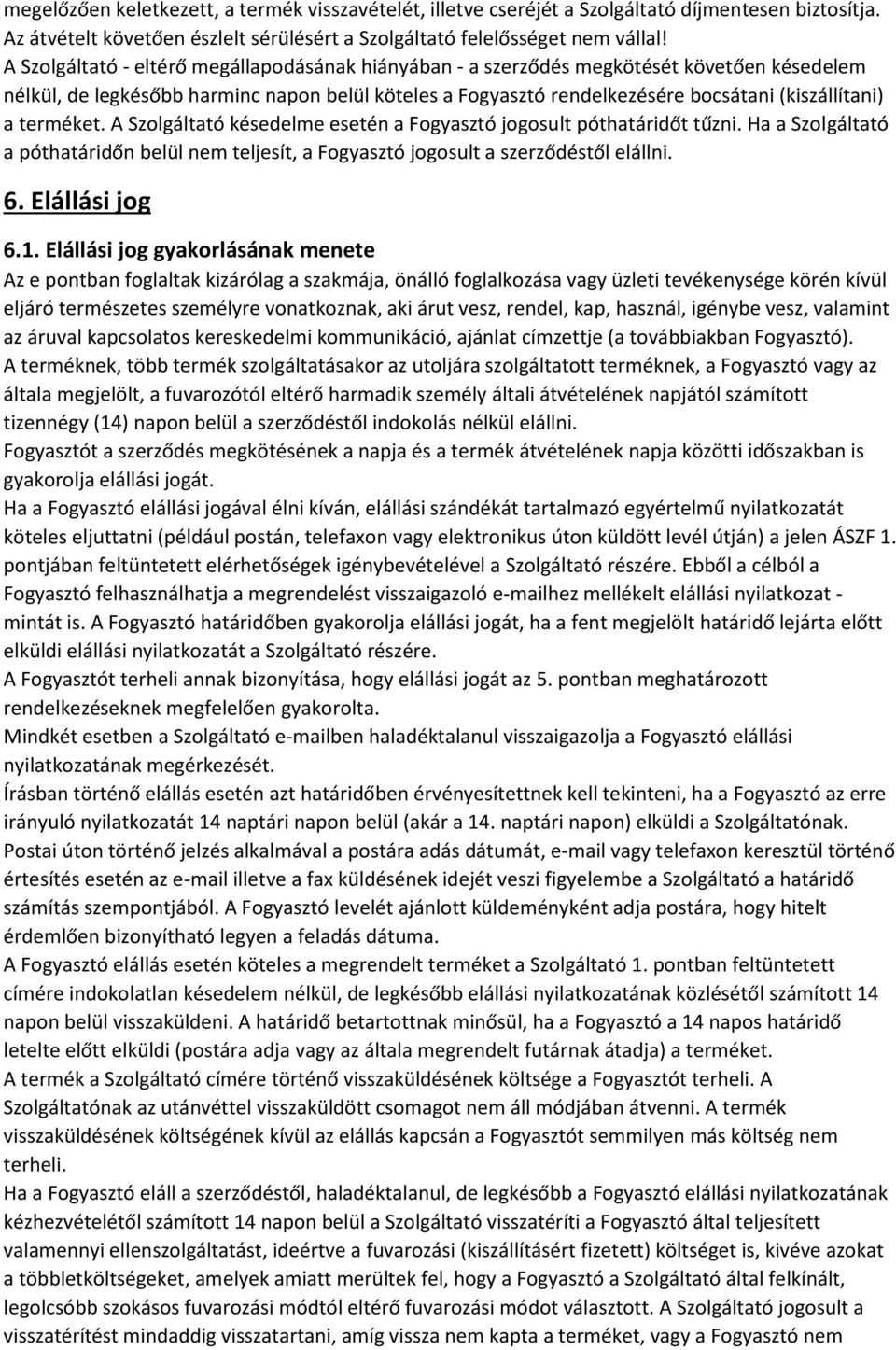 megelőzően keletkezett, a termék visszavételét, illetve cseréjét a Szolgáltató díjmentesen biztosítja. Az átvételt követően észlelt sérülésért a Szolgáltató felelősséget nem vállal!
A Szolgáltató - eltérő megállapodásának hiányában - a szerződés megkötését követően késedelem nélkül, de legkésőbb harminc napon belül köteles a Fogyasztó rendelkezésére bocsátani (kiszállítani) a terméket. A Szolgáltató késedelme esetén a Fogyasztó jogosult póthatáridőt tűzni. Ha a Szolgáltató a póthatáridőn belül nem teljesít, a Fogyasztó jogosult a szerződéstől elállni.

6. Elállási jog

6.1. Elállási jog gyakorlásának menete
Az e pontban foglaltak kizárólag a szakmája, önálló foglalkozása vagy üzleti tevékenysége körén kívül eljáró természetes személyre vonatkoznak, aki árut vesz, rendel, kap, használ, igénybe vesz, valamint az áruval kapcsolatos kereskedelmi kommunikáció, ajánlat címzettje (a továbbiakban Fogyasztó).
A terméknek, több termék szolgáltatásakor az utoljára szolgáltatott terméknek, a Fogyasztó vagy az általa megjelölt, a fuvarozótól eltérő harmadik személy általi átvételének napjától számított tizennégy (14) napon belül a szerződéstől indokolás nélkül elállni.
Fogyasztót a szerződés megkötésének a napja és a termék átvételének napja közötti időszakban is gyakorolja elállási jogát.
Ha a Fogyasztó elállási jogával élni kíván, elállási szándékát tartalmazó egyértelmű nyilatkozatát köteles eljuttatni (például postán, telefaxon vagy elektronikus úton küldött levél útján) a jelen ÁSZF 1. pontjában feltüntetett elérhetőségek igénybevételével a Szolgáltató részére. Ebből a célból a Fogyasztó felhasználhatja a megrendelést visszaigazoló e-mailhez mellékelt elállási nyilatkozat - mintát is. A Fogyasztó határidőben gyakorolja elállási jogát, ha a fent megjelölt határidő lejárta előtt elküldi elállási nyilatkozatát a Szolgáltató részére.
A Fogyasztót terheli annak bizonyítása, hogy elállási jogát az 5. pontban meghatározott rendelkezéseknek megfelelően gyakorolta.
Mindkét esetben a Szolgáltató e-mailben haladéktalanul visszaigazolja a Fogyasztó elállási nyilatkozatának megérkezését.
Írásban történő elállás esetén azt határidőben érvényesítettnek kell tekinteni, ha a Fogyasztó az erre irányuló nyilatkozatát 14 naptári napon belül (akár a 14. naptári napon) elküldi a Szolgáltatónak.
Postai úton történő jelzés alkalmával a postára adás dátumát, e-mail vagy telefaxon keresztül történő értesítés esetén az e-mail illetve a fax küldésének idejét veszi figyelembe a Szolgáltató a határidő számítás szempontjából. A Fogyasztó levelét ajánlott küldeményként adja postára, hogy hitelt érdemlően bizonyítható legyen a feladás dátuma.
A Fogyasztó elállás esetén köteles a megrendelt terméket a Szolgáltató 1. pontban feltüntetett címére indokolatlan késedelem nélkül, de legkésőbb elállási nyilatkozatának közlésétől számított 14 napon belül visszaküldeni. A határidő betartottnak minősül, ha a Fogyasztó a 14 napos határidő letelte előtt elküldi (postára adja vagy az általa megrendelt futárnak átadja) a terméket.
A termék a Szolgáltató címére történő visszaküldésének költsége a Fogyasztót terheli. A Szolgáltatónak az utánvéttel visszaküldött csomagot nem áll módjában átvenni. A termék visszaküldésének költségének kívül az elállás kapcsán a Fogyasztót semmilyen más költség nem terheli.
Ha a Fogyasztó eláll a szerződéstől, haladéktalanul, de legkésőbb a Fogyasztó elállási nyilatkozatának kézhezvételétől számított 14 napon belül a Szolgáltató visszatéríti a Fogyasztó által teljesített valamennyi ellenszolgáltatást, ideértve a fuvarozási (kiszállításért fizetett) költséget is, kivéve azokat a többletköltségeket, amelyek amiatt merültek fel, hogy a Fogyasztó a Szolgáltató által felkínált, legolcsóbb szokásos fuvarozási módtól eltérő fuvarozási módot választott. A Szolgáltató jogosult a visszatérítést mindaddig visszatartani, amíg vissza nem kapta a terméket, vagy a Fogyasztó nem